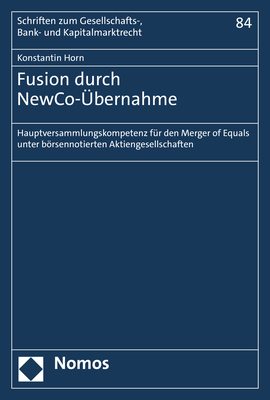 Schriften zum Gesellschafts-, Bank- und Kapitalmarktrecht

84

Konstantin Horn

Fusion durch NewCo-Übernahme

Hauptversammlungskompetenz für den Merger of Equals unter börsennotierten Aktiengesellschaften

Nomos